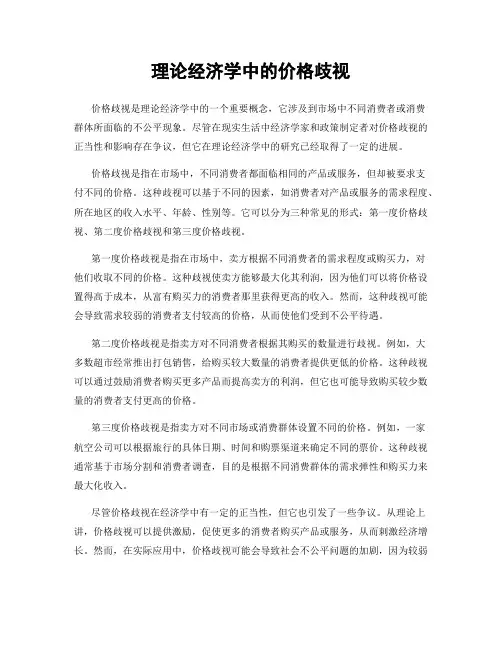 理论经济学中的价格歧视

价格歧视是理论经济学中的一个重要概念，它涉及到市场中不同消费者或消费群体所面临的不公平现象。尽管在现实生活中经济学家和政策制定者对价格歧视的正当性和影响存在争议，但它在理论经济学中的研究已经取得了一定的进展。

价格歧视是指在市场中，不同消费者都面临相同的产品或服务，但却被要求支付不同的价格。这种歧视可以基于不同的因素，如消费者对产品或服务的需求程度、所在地区的收入水平、年龄、性别等。它可以分为三种常见的形式：第一度价格歧视、第二度价格歧视和第三度价格歧视。

第一度价格歧视是指在市场中，卖方根据不同消费者的需求程度或购买力，对他们收取不同的价格。这种歧视使卖方能够最大化其利润，因为他们可以将价格设置得高于成本，从富有购买力的消费者那里获得更高的收入。然而，这种歧视可能会导致需求较弱的消费者支付较高的价格，从而使他们受到不公平待遇。

第二度价格歧视是指卖方对不同消费者根据其购买的数量进行歧视。例如，大多数超市经常推出打包销售，给购买较大数量的消费者提供更低的价格。这种歧视可以通过鼓励消费者购买更多产品而提高卖方的利润，但它也可能导致购买较少数量的消费者支付更高的价格。

第三度价格歧视是指卖方对不同市场或消费群体设置不同的价格。例如，一家航空公司可以根据旅行的具体日期、时间和购票渠道来确定不同的票价。这种歧视通常基于市场分割和消费者调查，目的是根据不同消费群体的需求弹性和购买力来最大化收入。

尽管价格歧视在经济学中有一定的正当性，但它也引发了一些争议。从理论上讲，价格歧视可以提供激励，促使更多的消费者购买产品或服务，从而刺激经济增长。然而，在实际应用中，价格歧视可能会导致社会不公平问题的加剧，因为较弱